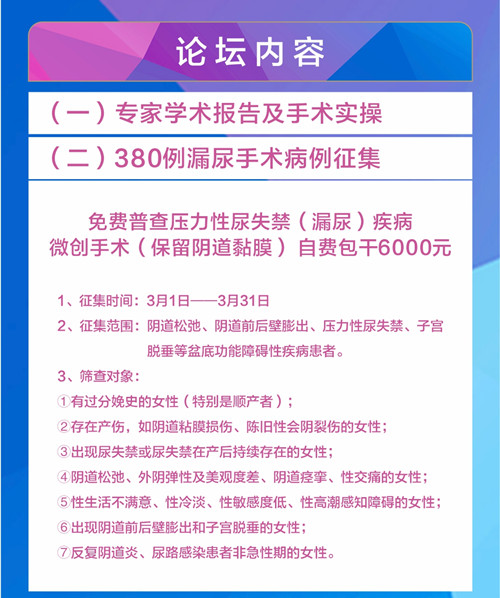 论坛内容

（一）专家学术报告及手术实操

（二）380例漏尿手术病例征集

免费普查压力性尿失禁（漏尿）疾病
微创手术（保留阴道黏膜）自费包干6000元

1、征集时间：3月1日——3月31日

2、征集范围：阴道松弛、阴道前后壁膨出、压力性尿失禁、子宫脱垂等盆底功能障碍性疾病患者。

3、筛查对象：

①有过分娩史的女性（特别是顺产者）；

②存在产伤，如阴道粘膜损伤、陈旧性会阴裂伤的女性；

③出现尿失禁或尿失禁在产后持续存在的女性；

④阴道松弛、外阴弹性及美观度差、阴道痉挛、性交痛的女性；

⑤性生活不满意、性冷淡、性敏感度低、性高潮感知障碍的女性；

⑥出现阴道前后壁膨出和子宫脱垂的女性；

⑦反复阴道炎、尿路感染患者非急性期的女性。